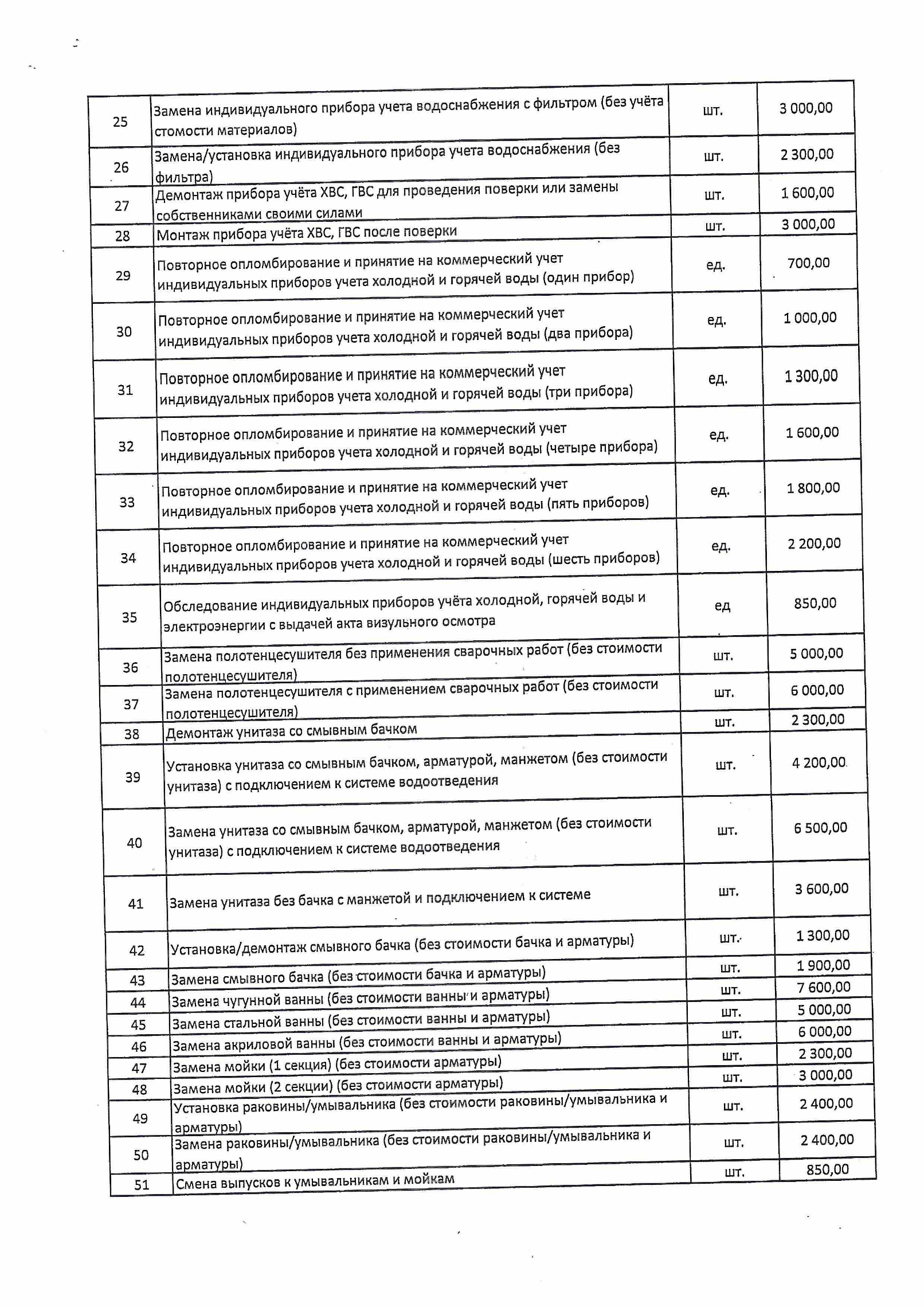 | | | | |
|---|---|---|---|
| 25 | Замена индивидуального прибора учета водоснабжения с фильтром (без учёта стомости материалов) | шт. | 3 000,00 |
| 26 | Замена/установка индивидуального прибора учета водоснабжения (без фильтра) | шт. | 2 300,00 |
| 27 | Демонтаж прибора учёта ХВС, ГВС для проведения поверки или замены собственниками своими силами | шт. | 1 600,00 |
| 28 | Монтаж прибора учёта ХВС, ГВС после поверки | шт. | 3 000,00 |
| 29 | Повторное опломбирование и принятие на коммерческий учет индивидуальных приборов учета холодной и горячей воды (один прибор) | ед. | 700,00 |
| 30 | Повторное опломбирование и принятие на коммерческий учет индивидуальных приборов учета холодной и горячей воды (два прибора) | ед. | 1 000,00 |
| 31 | Повторное опломбирование и принятие на коммерческий учет индивидуальных приборов учета холодной и горячей воды (три прибора) | ед. | 1 300,00 |
| 32 | Повторное опломбирование и принятие на коммерческий учет индивидуальных приборов учета холодной и горячей воды (четыре прибора) | ед. | 1 600,00 |
| 33 | Повторное опломбирование и принятие на коммерческий учет индивидуальных приборов учета холодной и горячей воды (пять приборов) | ед. | 1 800,00 |
| 34 | Повторное опломбирование и принятие на коммерческий учет индивидуальных приборов учета холодной и горячей воды (шесть приборов) | ед. | 2 200,00 |
| 35 | Обследование индивидуальных приборов учёта холодной, горячей воды и электроэнергии с выдачей акта визульного осмотра | ед | 850,00 |
| 36 | Замена полотенцесушителя без применения сварочных работ (без стоимости полотенцесушителя) | шт. | 5 000,00 |
| 37 | Замена полотенцесушителя с применением сварочных работ (без стоимости полотенцесушителя) | шт. | 6 000,00 |
| 38 | Демонтаж унитаза со смывным бачком | шт. | 2 300,00 |
| 39 | Установка унитаза со смывным бачком, арматурой, манжетом (без стоимости унитаза) с подключением к системе водоотведения | шт. | 4 200,00 |
| 40 | Замена унитаза со смывным бачком, арматурой, манжетом (без стоимости унитаза) с подключением к системе водоотведения | шт. | 6 500,00 |
| 41 | Замена унитаза без бачка с манжетой и подключением к системе | шт. | 3 600,00 |
| 42 | Установка/демонтаж смывного бачка (без стоимости бачка и арматуры) | шт. | 1 300,00 |
| 43 | Замена смывного бачка (без стоимости бачка и арматуры) | шт. | 1 900,00 |
| 44 | Замена чугунной ванны (без стоимости ванны и арматуры) | шт. | 7 600,00 |
| 45 | Замена стальной ванны (без стоимости ванны и арматуры) | шт. | 5 000,00 |
| 46 | Замена акриловой ванны (без стоимости ванны и арматуры) | шт. | 6 000,00 |
| 47 | Замена мойки (1 секция) (без стоимости арматуры) | шт. | 2 300,00 |
| 48 | Замена мойки (2 секции) (без стоимости арматуры) | шт. | 3 000,00 |
| 49 | Установка раковины/умывальника (без стоимости раковины/умывальника и арматуры) | шт. | 2 400,00 |
| 50 | Замена раковины/умывальника (без стоимости раковины/умывальника и арматуры) | шт. | 2 400,00 |
| 51 | Смена выпусков к умывальникам и мойкам | шт. | 850,00 |